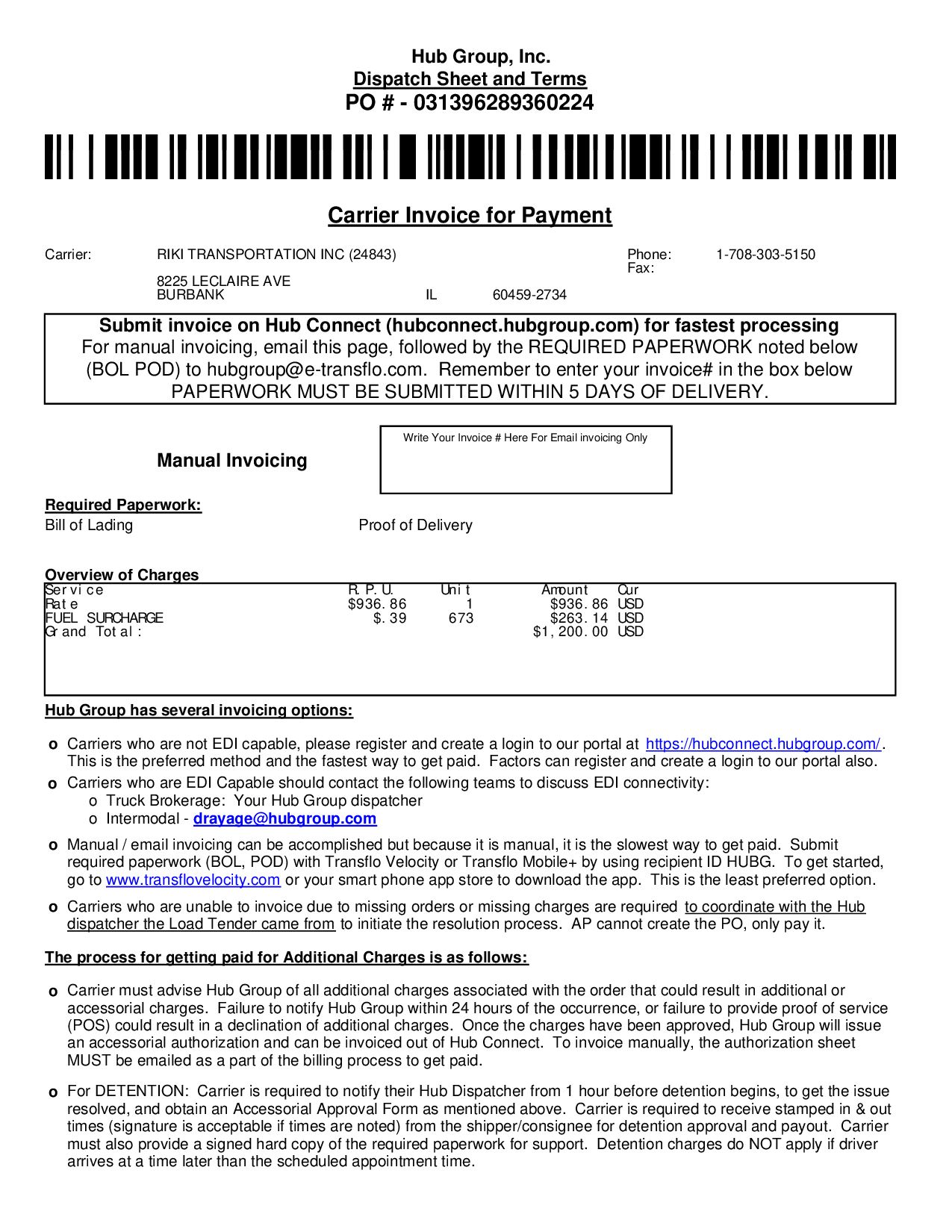 Hub Group, Inc.
Dispatch Sheet and Terms
PO # - 031396289360224

Carrier Invoice for Payment

Carrier: RIKI TRANSPORTATION INC (24843)
8225 LECLAIRE AVE
BURBANK IL 60459-2734

Phone: 1-708-303-5150
Fax:

Submit invoice on Hub Connect (hubconnect.hubgroup.com) for fastest processing
For manual invoicing, email this page, followed by the REQUIRED PAPERWORK noted below (BOL POD) to hubgroup@e-transflo.com. Remember to enter your invoice# in the box below
PAPERWORK MUST BE SUBMITTED WITHIN 5 DAYS OF DELIVERY.

Manual Invoicing

Write Your Invoice # Here For Email invoicing Only

Required Paperwork:
Bill of Lading
Proof of Delivery

Overview of Charges

| Service | R.P.U. | Unit | Amount | Cur |
|---|---|---|---|---|
| Rate | $936.86 | 1 | $936.86 | USD |
| FUEL SURCHARGE | $.39 | 673 | $263.14 | USD |
| Grand Total: | | | $1,200.00 | USD |

Hub Group has several invoicing options:

o Carriers who are not EDI capable, please register and create a login to our portal at https://hubconnect.hubgroup.com/. This is the preferred method and the fastest way to get paid. Factors can register and create a login to our portal also.

o Carriers who are EDI Capable should contact the following teams to discuss EDI connectivity:
o Truck Brokerage: Your Hub Group dispatcher
o Intermodal - drayage@hubgroup.com

o Manual / email invoicing can be accomplished but because it is manual, it is the slowest way to get paid. Submit required paperwork (BOL, POD) with Transflo Velocity or Transflo Mobile+ by using recipient ID HUBG. To get started, go to www.transflovelocity.com or your smart phone app store to download the app. This is the least preferred option.

o Carriers who are unable to invoice due to missing orders or missing charges are required to coordinate with the Hub dispatcher the Load Tender came from to initiate the resolution process. AP cannot create the PO, only pay it.

The process for getting paid for Additional Charges is as follows:

o Carrier must advise Hub Group of all additional charges associated with the order that could result in additional or accessorial charges. Failure to notify Hub Group within 24 hours of the occurrence, or failure to provide proof of service (POS) could result in a declination of additional charges. Once the charges have been approved, Hub Group will issue an accessorial authorization and can be invoiced out of Hub Connect. To invoice manually, the authorization sheet MUST be emailed as a part of the billing process to get paid.

o For DETENTION: Carrier is required to notify their Hub Dispatcher from 1 hour before detention begins, to get the issue resolved, and obtain an Accessorial Approval Form as mentioned above. Carrier is required to receive stamped in & out times (signature is acceptable if times are noted) from the shipper/consignee for detention approval and payout. Carrier must also provide a signed hard copy of the required paperwork for support. Detention charges do NOT apply if driver arrives at a time later than the scheduled appointment time.